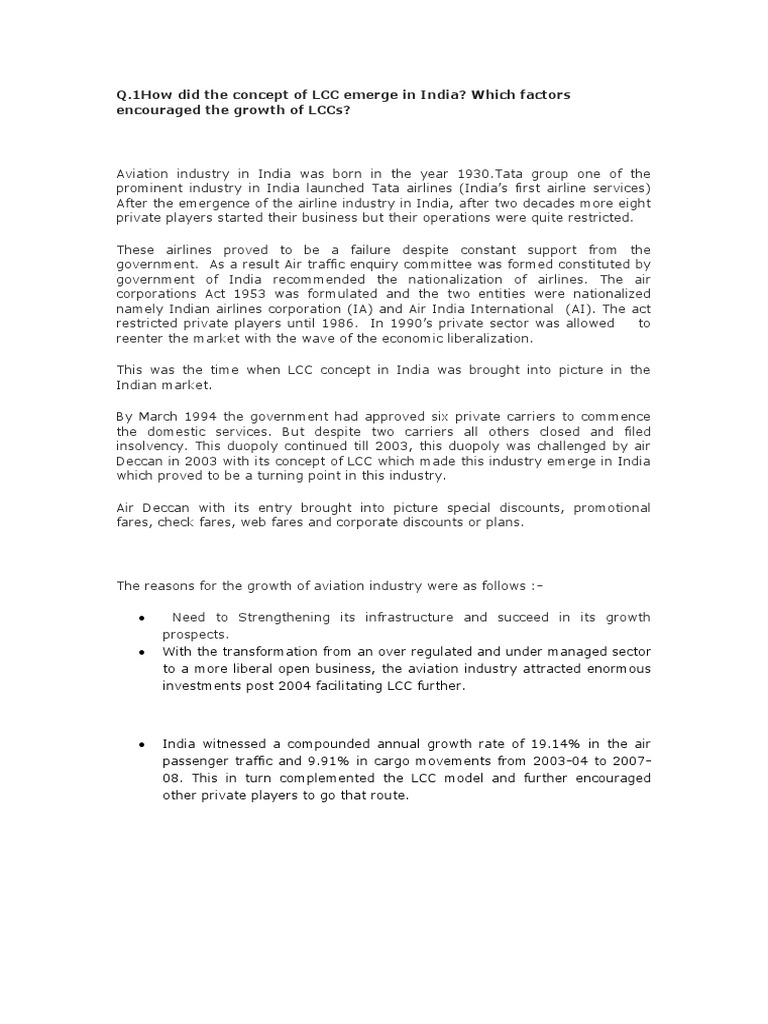 Q.1How did the concept of LCC emerge in India? Which factors encouraged the growth of LCCs?

Aviation industry in India was born in the year 1930.Tata group one of the prominent industry in India launched Tata airlines (India's first airline services) After the emergence of the airline industry in India, after two decades more eight private players started their business but their operations were quite restricted.

These airlines proved to be a failure despite constant support from the government. As a result Air traffic enquiry committee was formed constituted by government of India recommended the nationalization of airlines. The air corporations Act 1953 was formulated and the two entities were nationalized namely Indian airlines corporation (IA) and Air India International (AI). The act restricted private players until 1986. In 1990's private sector was allowed to reenter the market with the wave of the economic liberalization.

This was the time when LCC concept in India was brought into picture in the Indian market.

By March 1994 the government had approved six private carriers to commence the domestic services. But despite two carriers all others closed and filed insolvency. This duopoly continued till 2003, this duopoly was challenged by air Deccan in 2003 with its concept of LCC which made this industry emerge in India which proved to be a turning point in this industry.

Air Deccan with its entry brought into picture special discounts, promotional fares, check fares, web fares and corporate discounts or plans.

The reasons for the growth of aviation industry were as follows :-

• Need to Strengthening its infrastructure and succeed in its growth prospects.
• With the transformation from an over regulated and under managed sector to a more liberal open business, the aviation industry attracted enormous investments post 2004 facilitating LCC further.

• India witnessed a compounded annual growth rate of 19.14% in the air passenger traffic and 9.91% in cargo movements from 2003-04 to 2007-08. This in turn complemented the LCC model and further encouraged other private players to go that route.